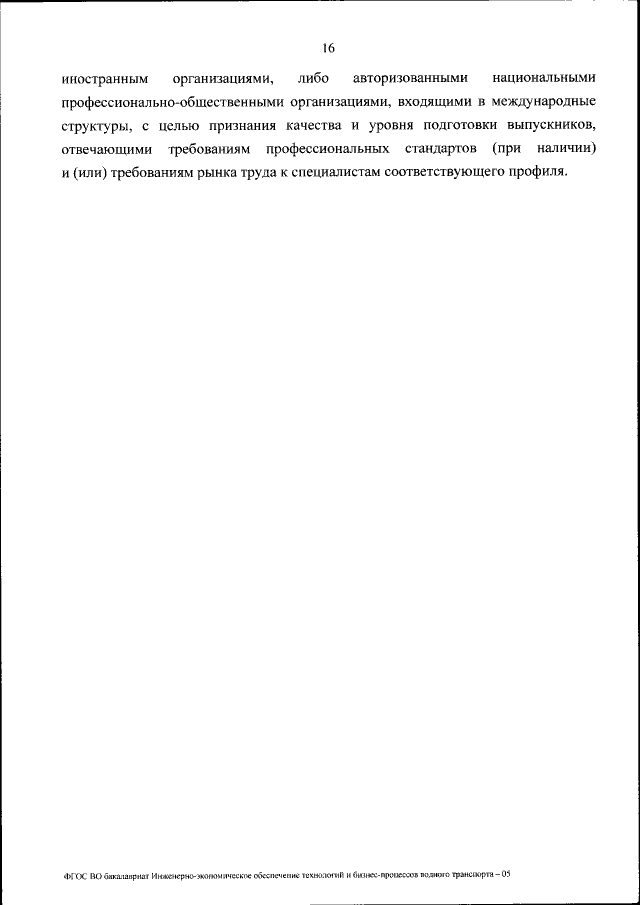 16

иностранным организациями, либо авторизованными национальными профессионально-общественными организациями, входящими в международные структуры, с целью признания качества и уровня подготовки выпускников, отвечающими требованиям профессиональных стандартов (при наличии) и (или) требованиям рынка труда к специалистам соответствующего профиля.

ФГОС ВО бакалавриат Инженерно-экономическое обеспечение технологий и бизнес-процессов водного транспорта – 05